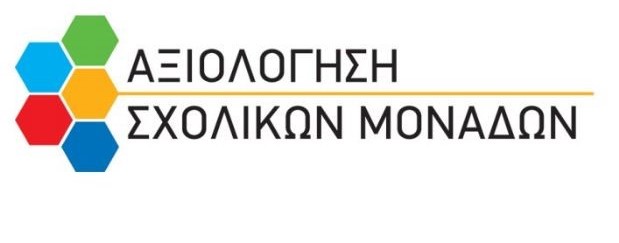 ΑΞΙΟΛΟΓΗΣΗ
ΣΧΟΛΙΚΩΝ ΜΟΝΑΔΩΝ